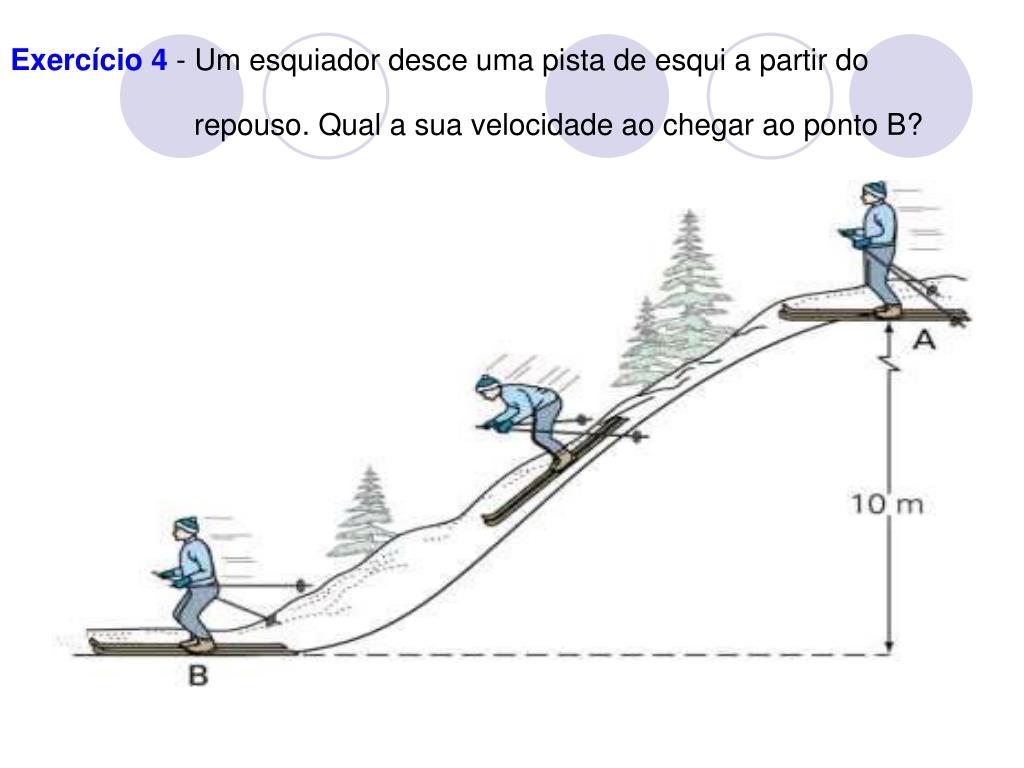 Exercício 4 - Um esquiador desce uma pista de esqui a partir do repouso. Qual a sua velocidade ao chegar ao ponto B?

A

10 m

B